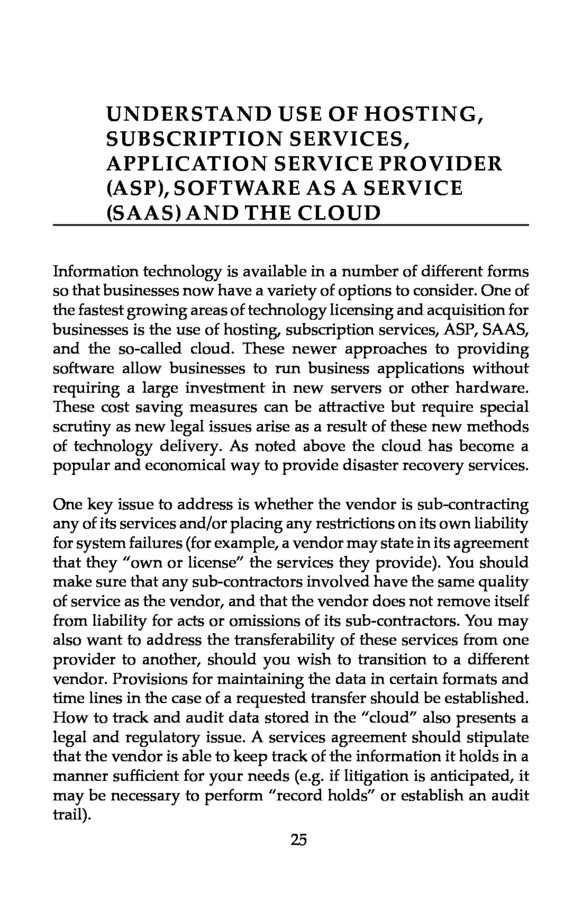 UNDERSTAND USE OF HOSTING, SUBSCRIPTION SERVICES, APPLICATION SERVICE PROVIDER (ASP), SOFTWARE AS A SERVICE (SAAS) AND THE CLOUD

Information technology is available in a number of different forms so that businesses now have a variety of options to consider. One of the fastest growing areas of technology licensing and acquisition for businesses is the use of hosting, subscription services, ASP, SAAS, and the so-called cloud. These newer approaches to providing software allow businesses to run business applications without requiring a large investment in new servers or other hardware. These cost saving measures can be attractive but require special scrutiny as new legal issues arise as a result of these new methods of technology delivery. As noted above the cloud has become a popular and economical way to provide disaster recovery services.

One key issue to address is whether the vendor is sub-contracting any of its services and/or placing any restrictions on its own liability for system failures (for example, a vendor may state in its agreement that they "own or license" the services they provide). You should make sure that any sub-contractors involved have the same quality of service as the vendor, and that the vendor does not remove itself from liability for acts or omissions of its sub-contractors. You may also want to address the transferability of these services from one provider to another, should you wish to transition to a different vendor. Provisions for maintaining the data in certain formats and time lines in the case of a requested transfer should be established. How to track and audit data stored in the "cloud" also presents a legal and regulatory issue. A services agreement should stipulate that the vendor is able to keep track of the information it holds in a manner sufficient for your needs (e.g. if litigation is anticipated, it may be necessary to perform "record holds" or establish an audit trail).

25